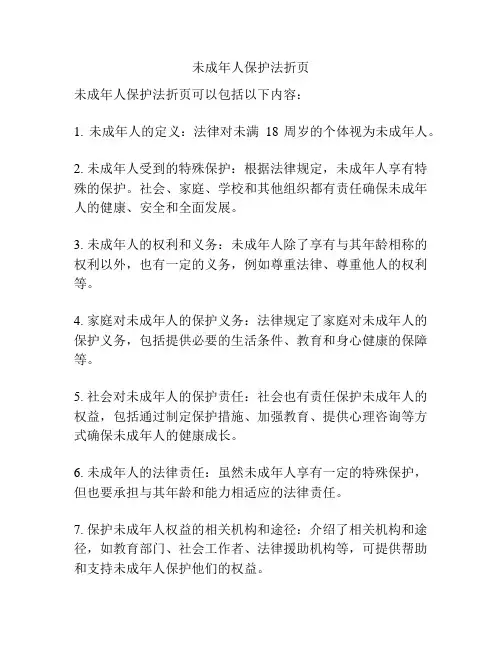 未成年人保护法折页

未成年人保护法折页可以包括以下内容：

1. 未成年人的定义：法律对未满 18 周岁的个体视为未成年人。

2. 未成年人受到的特殊保护：根据法律规定，未成年人享有特殊的保护。社会、家庭、学校和其他组织都有责任确保未成年人的健康、安全和全面发展。

3. 未成年人的权利和义务：未成年人除了享有与其年龄相称的权利以外，也有一定的义务，例如尊重法律、尊重他人的权利等。

4. 家庭对未成年人的保护义务：法律规定了家庭对未成年人的保护义务，包括提供必要的生活条件、教育和身心健康的保障等。

5. 社会对未成年人的保护责任：社会也有责任保护未成年人的权益，包括通过制定保护措施、加强教育、提供心理咨询等方式确保未成年人的健康成长。

6. 未成年人的法律责任：虽然未成年人享有一定的特殊保护，但也要承担与其年龄和能力相适应的法律责任。

7. 保护未成年人权益的相关机构和途径：介绍了相关机构和途径，如教育部门、社会工作者、法律援助机构等，可提供帮助和支持未成年人保护他们的权益。